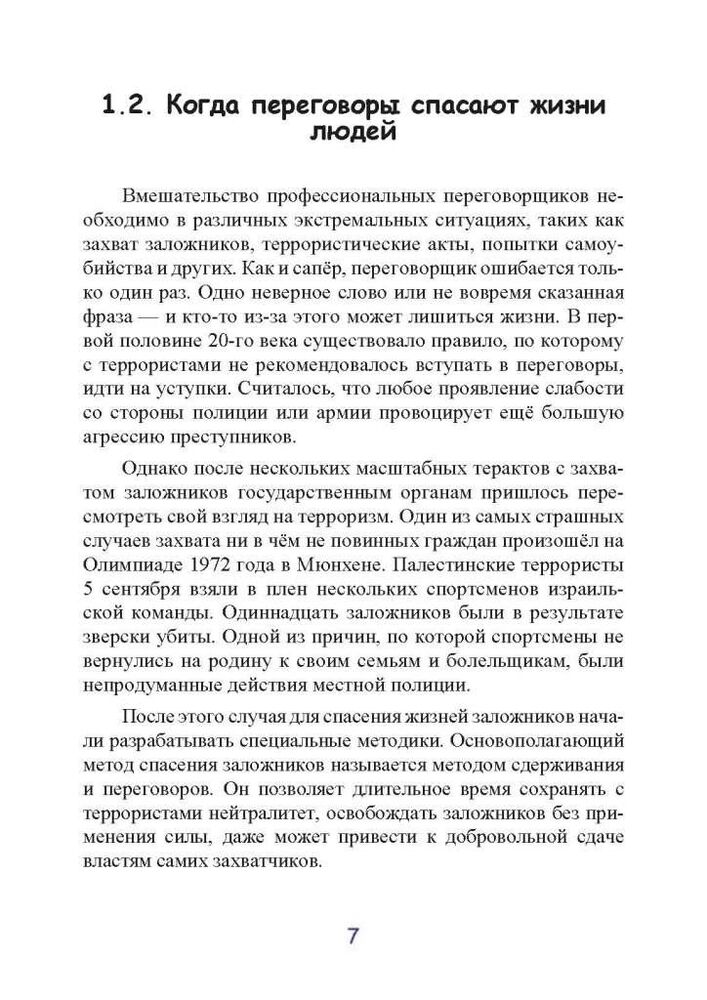 1.2. Когда переговоры спасают жизни людей

Вмешательство профессиональных переговорщиков необходимо в различных экстремальных ситуациях, таких как захват заложников, террористические акты, попытки самоубийства и других. Как и сапёр, переговорщик ошибается только один раз. Одно неверное слово или не вовремя сказанная фраза — и кто-то из-за этого может лишиться жизни. В первой половине 20-го века существовало правило, по которому с террористами не рекомендовалось вступать в переговоры, идти на уступки. Считалось, что любое проявление слабости со стороны полиции или армии провоцирует ещё большую агрессию преступников.

Однако после нескольких масштабных терактов с захватом заложников государственным органам пришлось пересмотреть свой взгляд на терроризм. Один из самых страшных случаев захвата ни в чём не повинных граждан произошёл на Олимпиаде 1972 года в Мюнхене. Палестинские террористы 5 сентября взяли в плен нескольких спортсменов израильской команды. Одиннадцать заложников были в результате зверски убиты. Одной из причин, по которой спортсмены не вернулись на родину к своим семьям и болельщикам, были непродуманные действия местной полиции.

После этого случая для спасения жизней заложников начали разрабатывать специальные методики. Основополагающий метод спасения заложников называется методом сдерживания и переговоров. Он позволяет длительное время сохранять с террористами нейтралитет, освобождать заложников без применения силы, даже может привести к добровольной сдаче властям самих захватчиков.

7